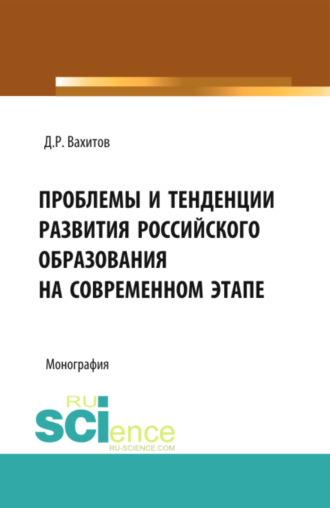 Д.Р. Вахитов

ПРОБЛЕМЫ И ТЕНДЕНЦИИ РАЗВИТИЯ РОССИЙСКОГО ОБРАЗОВАНИЯ НА СОВРЕМЕННОМ ЭТАПЕ

Монография

RU SCIence
RU-SCIENCE.COM